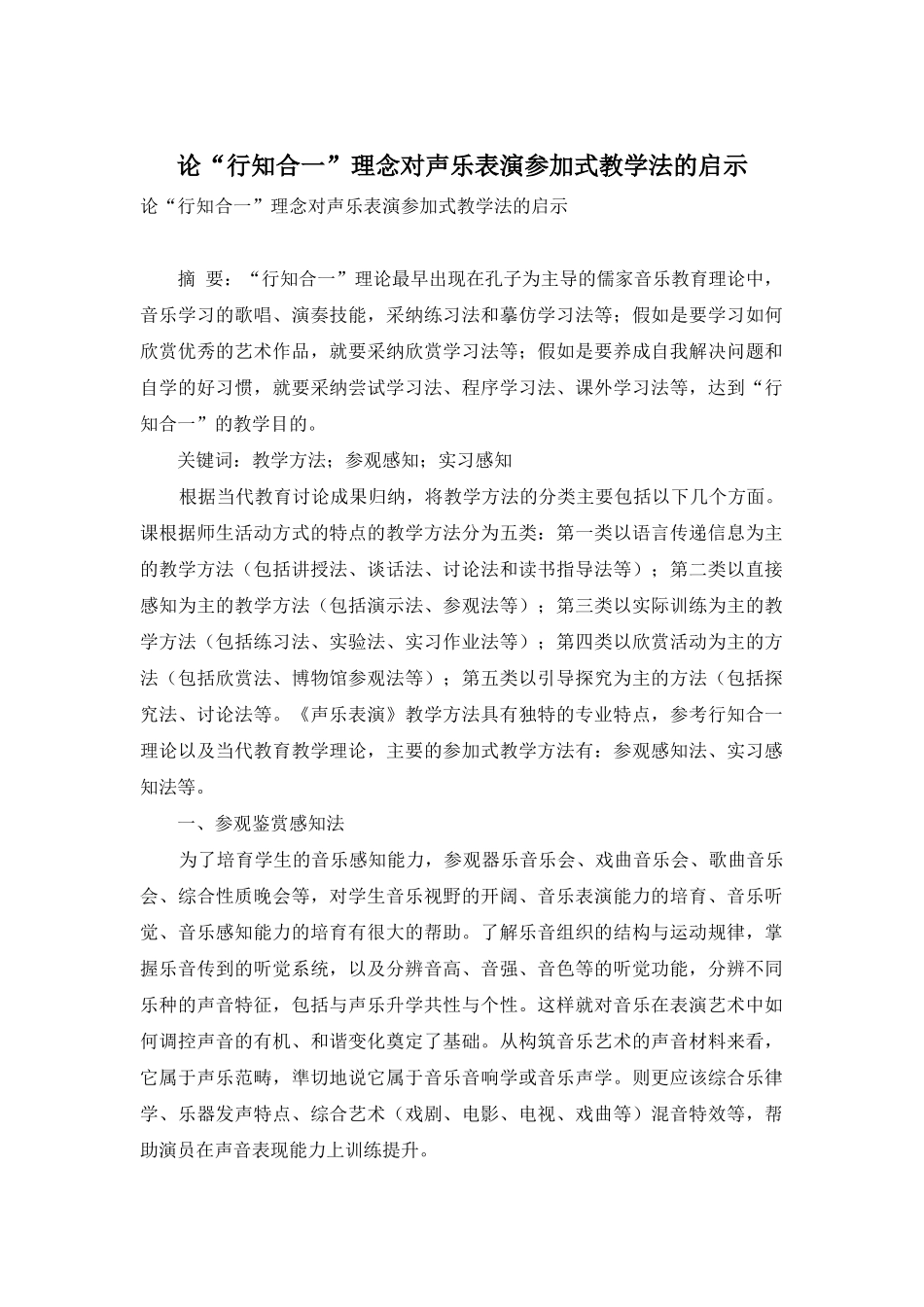 论“行知合一”理念对声乐表演参加式教学法的启示

论“行知合一”理念对声乐表演参加式教学法的启示

摘 要：“行知合一”理论最早出现在孔子为主导的儒家音乐教育理论中，音乐学习的歌唱、演奏技能，采纳练习法和摹仿学习法等；假如是要学习如何欣赏优秀的艺术作品，就要采纳欣赏学习法等；假如是要养成自我解决问题和自学的好习惯，就要采纳尝试学习法、程序学习法、课外学习法等，达到“行知合一”的教学目的。

关键词：教学方法；参观感知；实习感知

根据当代教育讨论成果归纳，将教学方法的分类主要包括以下几个方面。课根据师生活动方式的特点的教学方法分为五类：第一类以语言传递信息为主的教学方法（包括讲授法、谈话法、讨论法和读书指导法等）；第二类以直接感知为主的教学方法（包括演示法、参观法等）；第三类以实际训练为主的教学方法（包括练习法、实验法、实习作业法等）；第四类以欣赏活动为主的方法（包括欣赏法、博物馆参观法等）；第五类以引导探究为主的方法（包括探究法、讨论法等。《声乐表演》教学方法具有独特的专业特点，参考行知合一理论以及当代教育教学理论，主要的参加式教学方法有：参观感知法、实习感知法等。

一、参观鉴赏感知法

为了培育学生的音乐感知能力，参观器乐音乐会、戏曲音乐会、歌曲音乐会、综合性质晚会等，对学生音乐视野的开阔、音乐表演能力的培育、音乐听觉、音乐感知能力的培育有很大的帮助。了解乐音组织的结构与运动规律，掌握乐音传到的听觉系统，以及分辨音高、音强、音色等的听觉功能，分辨不同乐种的声音特征，包括与声乐升学共性与个性。这样就对音乐在表演艺术中如何调控声音的有机、和谐变化奠定了基础。从构筑音乐艺术的声音材料来看，它属于声乐范畴，準切地说它属于音乐音响学或音乐声学。则更应该综合乐律学、乐器发声特点、综合艺术（戏剧、电影、电视、戏曲等）混音特效等，帮助演员在声音表现能力上训练提升。